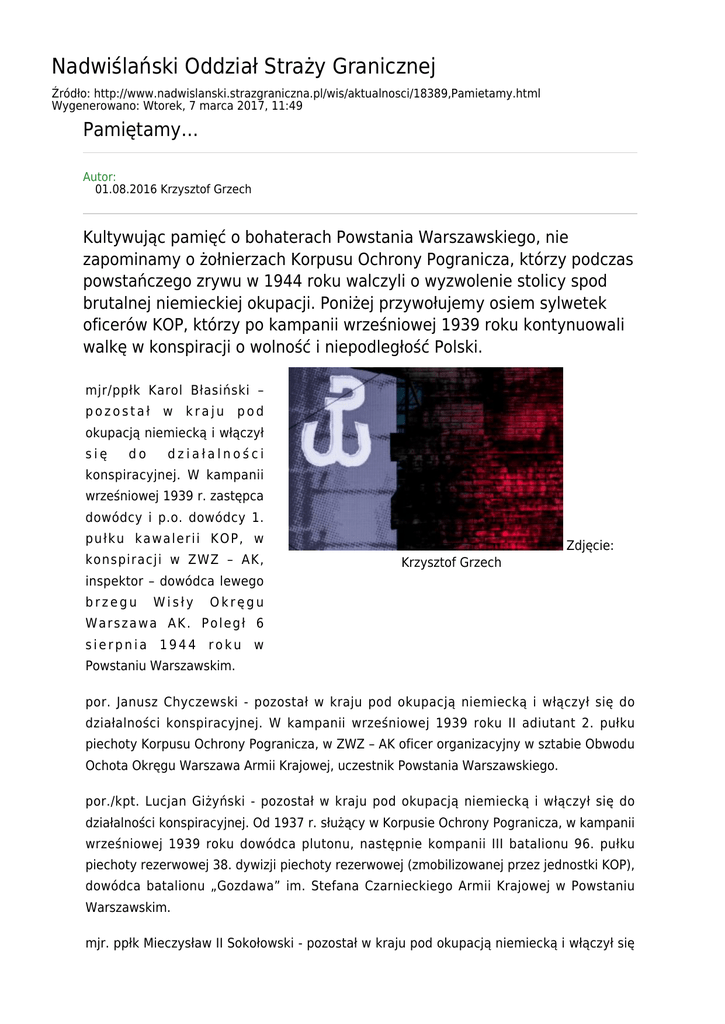 Nadwiślański Oddział Straży Granicznej

Źródło: http://www.nadwislanski.strazgraniczna.pl/wis/aktualnosci/18389,Pamietamy.html
Wygenerowano: Wtorek, 7 marca 2017, 11:49

Pamiętamy…

Autor:
01.08.2016 Krzysztof Grzech

Kultywując pamięć o bohaterach Powstania Warszawskiego, nie zapominamy o żołnierzach Korpusu Ochrony Pogranicza, którzy podczas powstańczego zrywu w 1944 roku walczyli o wyzwolenie stolicy spod brutalnej niemieckiej okupacji. Poniżej przywołujemy osiem sylwetek oficerów KOP, którzy po kampanii wrześniowej 1939 roku kontynuowali walkę w konspiracji o wolność i niepodległość Polski.

mjr/ppłk Karol Błasiński – pozostał w kraju pod okupacją niemiecką i włączył się do działalności konspiracyjnej. W kampanii wrześniowej 1939 r. zastępca dowódcy i p.o. dowódcy 1. pułku kawalerii KOP, w konspiracji w ZWZ – AK, inspektor – dowódca lewego brzegu Wisły Okręgu Warszawa AK. Poległ 6 sierpnia 1944 roku w Powstaniu Warszawskim.

Zdjęcie: Krzysztof Grzech

por. Janusz Chyczewski - pozostał w kraju pod okupacją niemiecką i włączył się do działalności konspiracyjnej. W kampanii wrześniowej 1939 roku II adiutant 2. pułku piechoty Korpusu Ochrony Pogranicza, w ZWZ – AK oficer organizacyjny w sztabie Obwodu Ochota Okręgu Warszawa Armii Krajowej, uczestnik Powstania Warszawskiego.

por./kpt. Lucjan Giżyński - pozostał w kraju pod okupacją niemiecką i włączył się do działalności konspiracyjnej. Od 1937 r. służący w Korpusie Ochrony Pogranicza, w kampanii wrześniowej 1939 roku dowódca plutonu, następnie kompanii III batalionu 96. pułku piechoty rezerwowej 38. dywizji piechoty rezerwowej (zmobilizowanej przez jednostki KOP), dowódca batalionu „Gozdawa” im. Stefana Czarnieckiego Armii Krajowej w Powstaniu Warszawskim.

mjr. ppłk Mieczysław II Sokołowski - pozostał w kraju pod okupacją niemiecką i włączył się